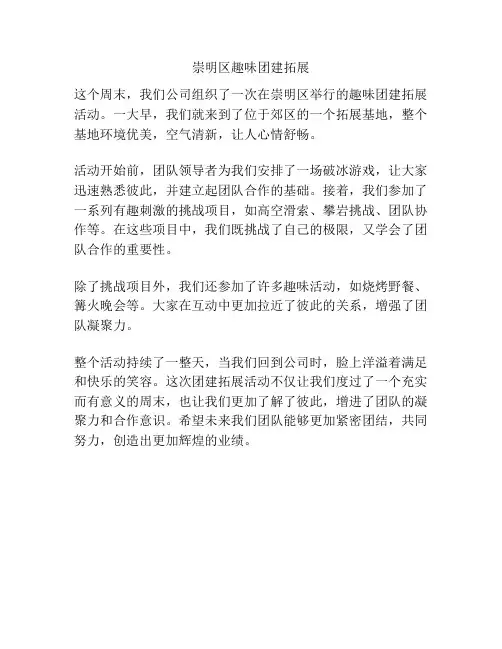 崇明区趣味团建拓展

这个周末，我们公司组织了一次在崇明区举行的趣味团建拓展活动。一大早，我们就来到了位于郊区的一个拓展基地，整个基地环境优美，空气清新，让人心情舒畅。

活动开始前，团队领导者为我们安排了一场破冰游戏，让大家迅速熟悉彼此，并建立起团队合作的基础。接着，我们参加了一系列有趣刺激的挑战项目，如高空滑索、攀岩挑战、团队协作等。在这些项目中，我们既挑战了自己的极限，又学会了团队合作的重要性。

除了挑战项目外，我们还参加了许多趣味活动，如烧烤野餐、篝火晚会等。大家在互动中更加拉近了彼此的关系，增强了团队凝聚力。

整个活动持续了一整天，当我们回到公司时，脸上洋溢着满足和快乐的笑容。这次团建拓展活动不仅让我们度过了一个充实而有意义的周末，也让我们更加了解了彼此，增进了团队的凝聚力和合作意识。希望未来我们团队能够更加紧密团结，共同努力，创造出更加辉煌的业绩。